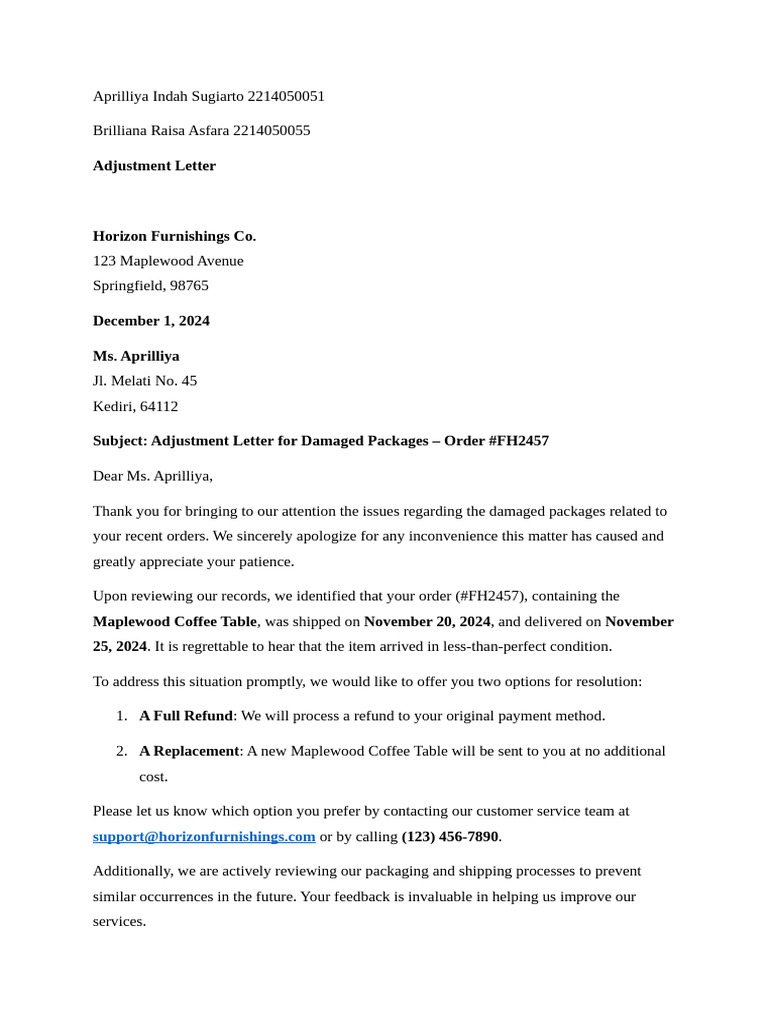 Aprilliya Indah Sugiarto 2214050051

Brilliana Raisa Asfara 2214050055

Adjustment Letter

Horizon Furnishings Co.
123 Maplewood Avenue
Springfield, 98765

December 1, 2024

Ms. Aprilliya
Jl. Melati No. 45
Kediri, 64112

Subject: Adjustment Letter for Damaged Packages – Order #FH2457

Dear Ms. Aprilliya,

Thank you for bringing to our attention the issues regarding the damaged packages related to your recent orders. We sincerely apologize for any inconvenience this matter has caused and greatly appreciate your patience.

Upon reviewing our records, we identified that your order (#FH2457), containing the Maplewood Coffee Table, was shipped on November 20, 2024, and delivered on November 25, 2024. It is regrettable to hear that the item arrived in less-than-perfect condition.

To address this situation promptly, we would like to offer you two options for resolution:

1. A Full Refund: We will process a refund to your original payment method.

2. A Replacement: A new Maplewood Coffee Table will be sent to you at no additional cost.

Please let us know which option you prefer by contacting our customer service team at support@horizonfurnishings.com or by calling (123) 456-7890.

Additionally, we are actively reviewing our packaging and shipping processes to prevent similar occurrences in the future. Your feedback is invaluable in helping us improve our services.